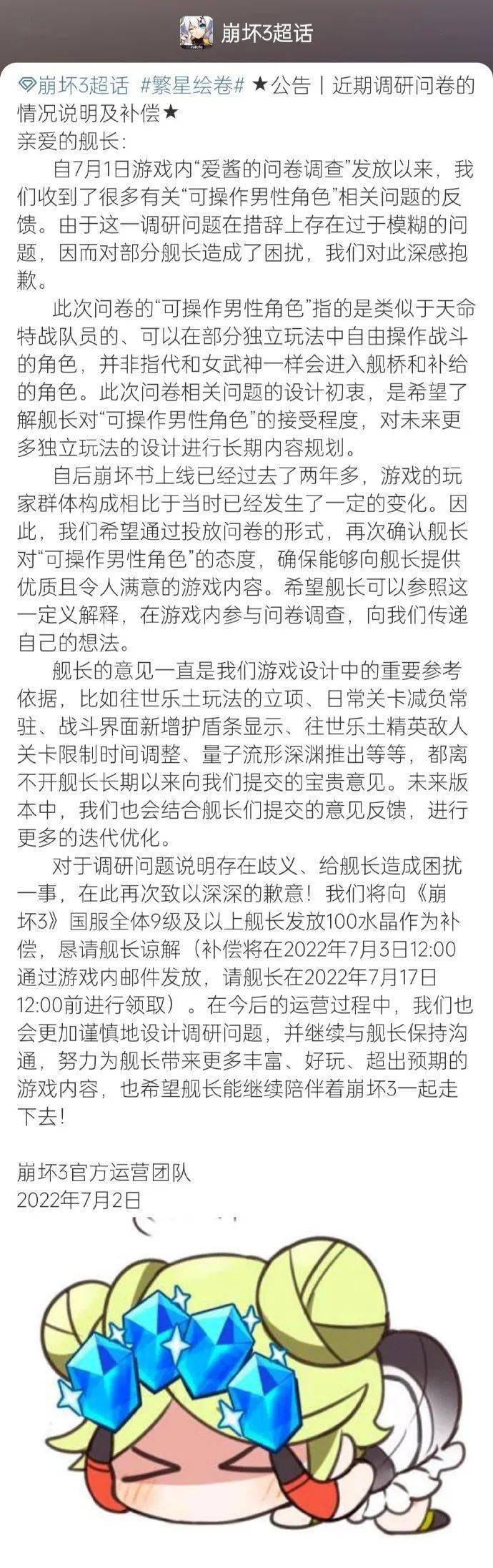 崩坏3超话

崩坏3超话 #繁星绘卷# ★公告丨近期调研问卷的情况说明及补偿★
亲爱的舰长：

自7月1日游戏内“爱酱的问卷调查”发放以来，我们收到了很多有关“可操作男性角色”相关问题的反馈。由于这一调研问题在措辞上存在过于模糊的问题，因而对部分舰长造成了困扰，我们对此深感抱歉。

此次问卷的“可操作男性角色”指的是类似于天命特战队员的、可以在部分独立玩法中自由操作战斗的角色，并非指代和女武神一样会进入舰桥和补给的角色。此次问卷相关问题的设计初衷，是希望了解舰长对“可操作男性角色”的接受程度，对未来更多独立玩法的设计进行长期内容规划。

自后崩坏书上线已经过去了两年多，游戏的玩家群体构成相比于当时已经发生了一定的变化。因此，我们希望通过投放问卷的形式，再次确认舰长对“可操作男性角色”的态度，确保能够向舰长提供优质且令人满意的游戏内容。希望舰长可以参照这一定义解释，在游戏内参与问卷调查，向我们传递自己的想法。

舰长的意见一直是我们游戏设计中的重要参考依据，比如往世乐土玩法的立项、日常关卡减负常驻、战斗界面新增护盾条显示、往世乐土精英敌人关卡限制时间调整、量子流形深渊推出等等，都离不开舰长长期以来向我们提交的宝贵意见。未来版本中，我们也会结合舰长们提交的意见反馈，进行更多的迭代优化。

对于调研问题说明存在歧义、给舰长造成困扰一事，在此再次致以深深的歉意！我们将向《崩坏3》国服全体9级及以上舰长发放100水晶作为补偿，恳请舰长谅解（补偿将在2022年7月3日12:00通过游戏内邮件发放，请舰长在2022年7月17日12:00前进行领取）。在今后的运营过程中，我们也会更加谨慎地设计调研问题，并继续与舰长保持沟通，努力为舰长带来更多丰富、好玩、超出预期的游戏内容，也希望舰长能继续陪伴着崩坏3一起走下去！

崩坏3官方运营团队
2022年7月2日